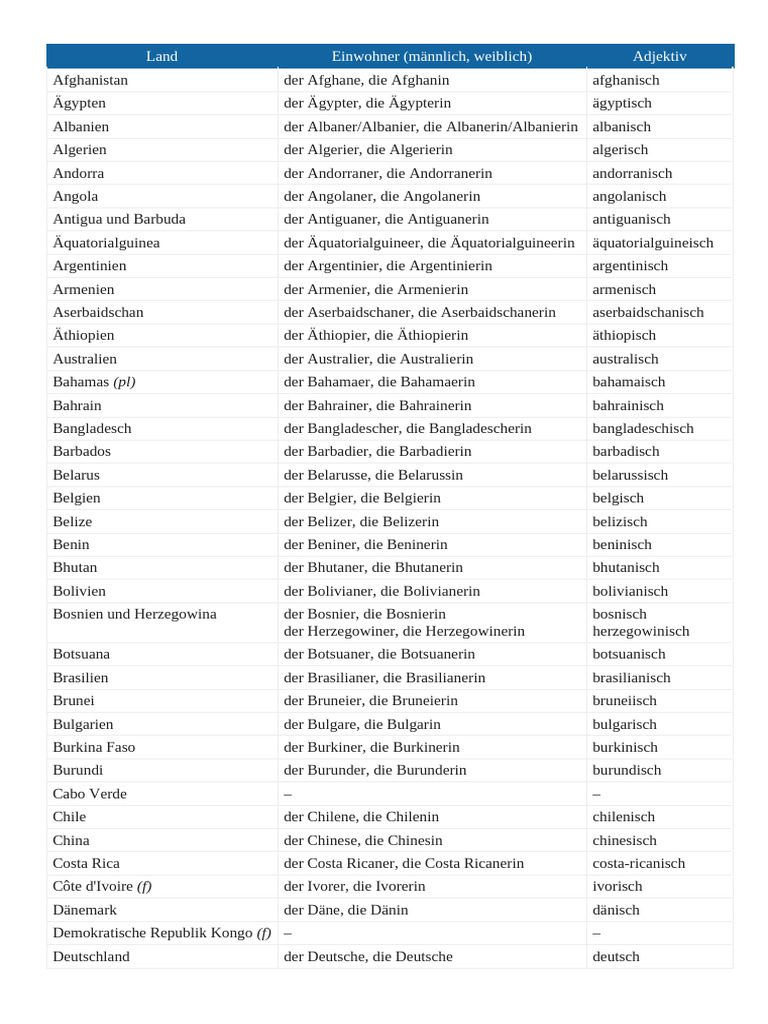 | Land | Einwohner (männlich, weiblich) | Adjektiv |
|---|---|---|
| Afghanistan | der Afghane, die Afghanin | afghanisch |
| Ägypten | der Ägypter, die Ägypterin | ägyptisch |
| Albanien | der Albaner/Albanier, die Albanerin/Albanierin | albanisch |
| Algerien | der Algerier, die Algerierin | algerisch |
| Andorra | der Andorraner, die Andorranerin | andorranisch |
| Angola | der Angolaner, die Angolanerin | angolanisch |
| Antigua und Barbuda | der Antiguaner, die Antiguanerin | antiguanisch |
| Äquatorialguinea | der Äquatorialguineer, die Äquatorialguineerin | äquatorialguineisch |
| Argentinien | der Argentinier, die Argentinierin | argentinisch |
| Armenien | der Armenier, die Armenierin | armenisch |
| Aserbaidschan | der Aserbaidschaner, die Aserbaidschanerin | aserbaidschanisch |
| Äthiopien | der Äthiopier, die Äthiopierin | äthiopisch |
| Australien | der Australier, die Australierin | australisch |
| Bahamas (pl) | der Bahamaer, die Bahamaerin | bahamaisch |
| Bahrain | der Bahrainer, die Bahrainerin | bahrainisch |
| Bangladesch | der Bangladescher, die Bangladescherin | bangladeschisch |
| Barbados | der Barbadier, die Barbadierin | barbadisch |
| Belarus | der Belarusse, die Belarussin | belarussisch |
| Belgien | der Belgier, die Belgierin | belgisch |
| Belize | der Belizer, die Belizerin | belizisch |
| Benin | der Beniner, die Beninerin | beninisch |
| Bhutan | der Bhutaner, die Bhutanerin | bhutanisch |
| Bolivien | der Bolivianer, die Bolivianerin | bolivianisch |
| Bosnien und Herzegowina | der Bosnier, die Bosnierin der Herzegowiner, die Herzegowinerin | bosnisch herzegowinisch |
| Botsuana | der Botsuaner, die Botsuanerin | botsuanisch |
| Brasilien | der Brasilianer, die Brasilianerin | brasilianisch |
| Brunei | der Bruneier, die Bruneierin | bruneiisch |
| Bulgarien | der Bulgare, die Bulgarin | bulgarisch |
| Burkina Faso | der Burkiner, die Burkinerin | burkinisch |
| Burundi | der Burunder, die Burunderin | burundisch |
| Cabo Verde | – | – |
| Chile | der Chilene, die Chilenin | chilenisch |
| China | der Chinese, die Chinesin | chinesisch |
| Costa Rica | der Costa Ricaner, die Costa Ricanerin | costa-ricanisch |
| Côte d'Ivoire (f) | der Ivorer, die Ivorerin | ivorisch |
| Dänemark | der Däne, die Dänin | dänisch |
| Demokratische Republik Kongo (f) | – | – |
| Deutschland | der Deutsche, die Deutsche | deutsch |